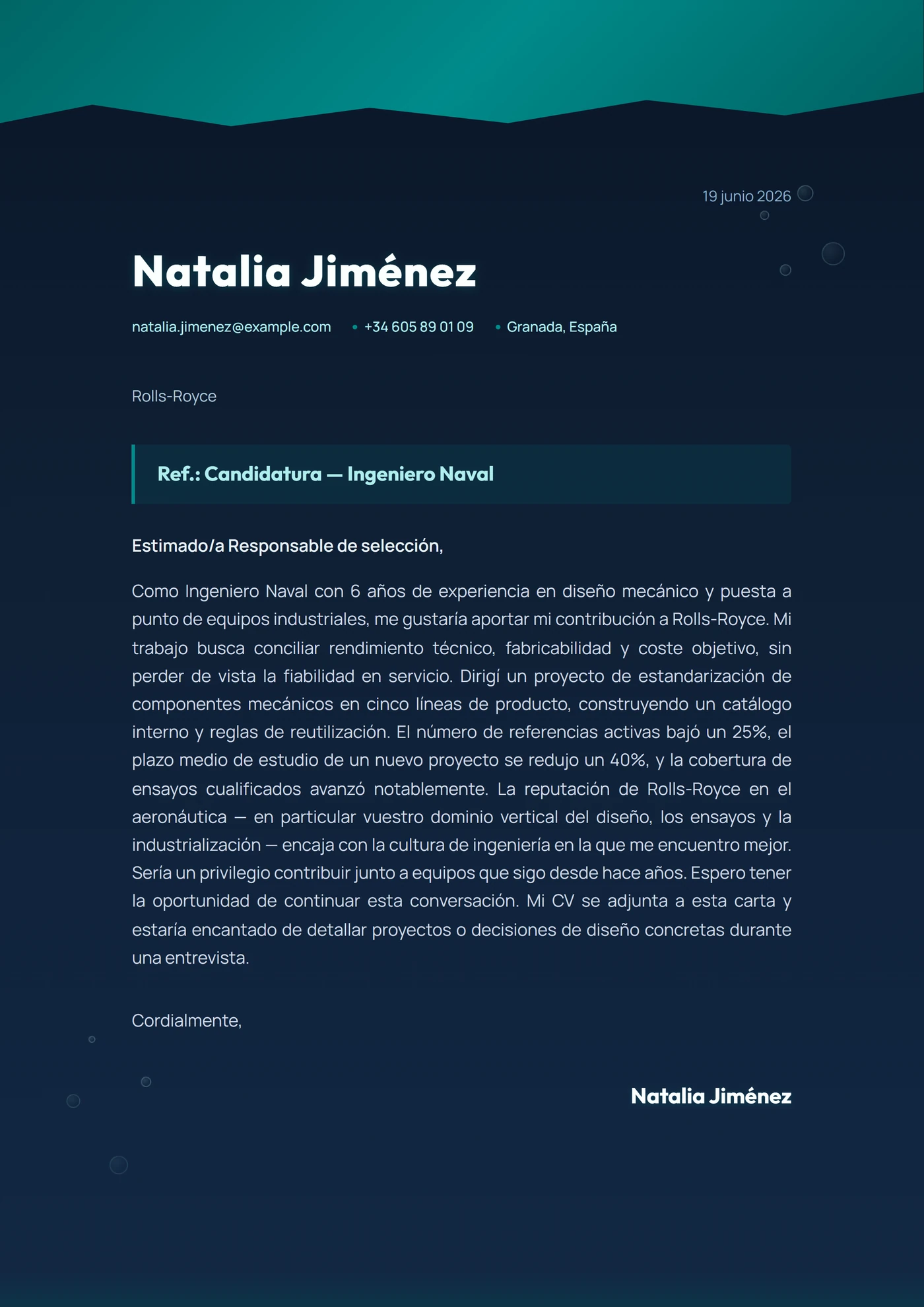 19 junio 2026

Natalia Jiménez

natalia.jimenez@example.com • +34 605 89 01 09 • Granada, España

Rolls-Royce

Ref.: Candidatura — Ingeniero Naval

Estimado/a Responsable de selección,

Como Ingeniero Naval con 6 años de experiencia en diseño mecánico y puesta a punto de equipos industriales, me gustaría aportar mi contribución a Rolls-Royce. Mi trabajo busca conciliar rendimiento técnico, fabricabilidad y coste objetivo, sin perder de vista la fiabilidad en servicio. Dirigí un proyecto de estandarización de componentes mecánicos en cinco líneas de producto, construyendo un catálogo interno y reglas de reutilización. El número de referencias activas bajó un 25%, el plazo medio de estudio de un nuevo proyecto se redujo un 40%, y la cobertura de ensayos cualificados avanzó notablemente. La reputación de Rolls-Royce en el aeronáutica — en particular vuestro dominio vertical del diseño, los ensayos y la industrialización — encaja con la cultura de ingeniería en la que me encuentro mejor. Sería un privilegio contribuir junto a equipos que sigo desde hace años. Espero tener la oportunidad de continuar esta conversación. Mi CV se adjunta a esta carta y estaría encantado de detallar proyectos o decisiones de diseño concretas durante una entrevista.

Cordialmente,

Natalia Jiménez